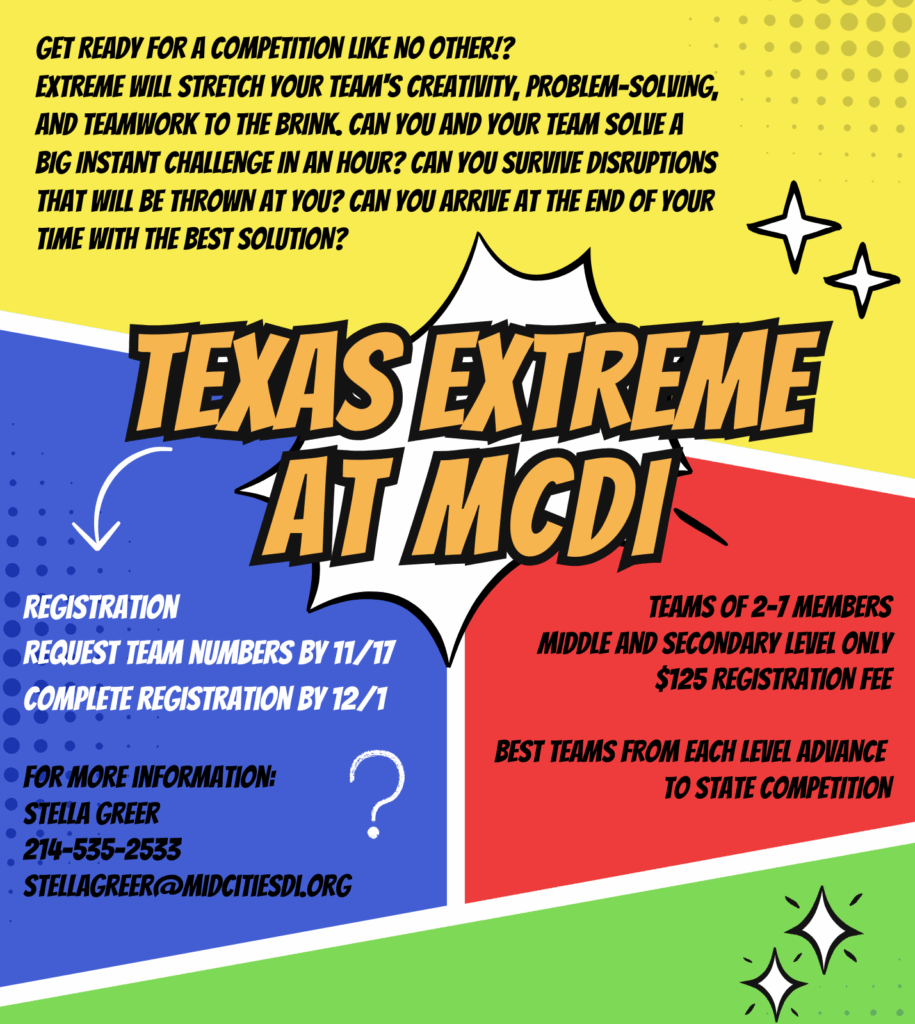 GET READY FOR A COMPETITION LIKE NO OTHER!? EXTREME WILL STRETCH YOUR TEAM'S CREATIVITY, PROBLEM-SOLVING, AND TEAMWORK TO THE BRINK. CAN YOU AND YOUR TEAM SOLVE A BIG INSTANT CHALLENGE IN AN HOUR? CAN YOU SURVIVE DISRUPTIONS THAT WILL BE THROWN AT YOU? CAN YOU ARRIVE AT THE END OF YOUR TIME WITH THE BEST SOLUTION?

TEXAS EXTREME AT MCDI

REGISTRATION
REQUEST TEAM NUMBERS BY 11/17
COMPLETE REGISTRATION BY 12/1

FOR MORE INFORMATION:
STELLA GREER
214-535-2533
STELLAGREER@MIDCITIESDI.ORG

TEAMS OF 2-7 MEMBERS
MIDDLE AND SECONDARY LEVEL ONLY
$125 REGISTRATION FEE

BEST TEAMS FROM EACH LEVEL ADVANCE TO STATE COMPETITION